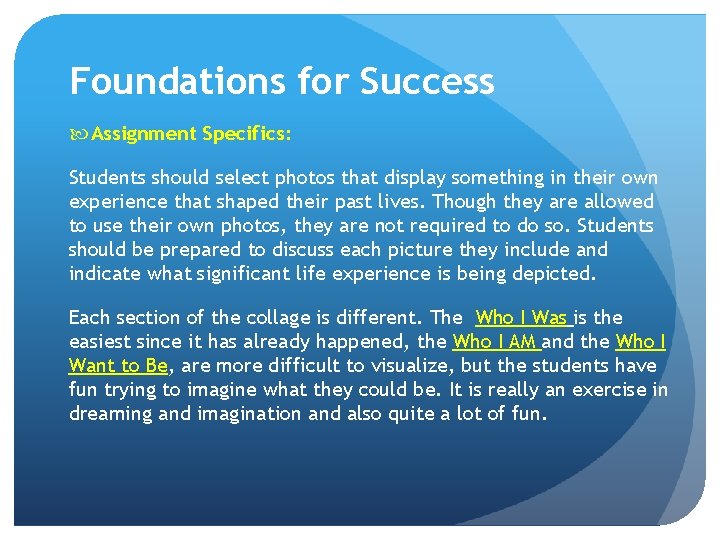 Foundations for Success

Assignment Specifics:

Students should select photos that display something in their own experience that shaped their past lives. Though they are allowed to use their own photos, they are not required to do so. Students should be prepared to discuss each picture they include and indicate what significant life experience is being depicted.

Each section of the collage is different. The Who I Was is the easiest since it has already happened, the Who I AM and the Who I Want to Be, are more difficult to visualize, but the students have fun trying to imagine what they could be. It is really an exercise in dreaming and imagination and also quite a lot of fun.